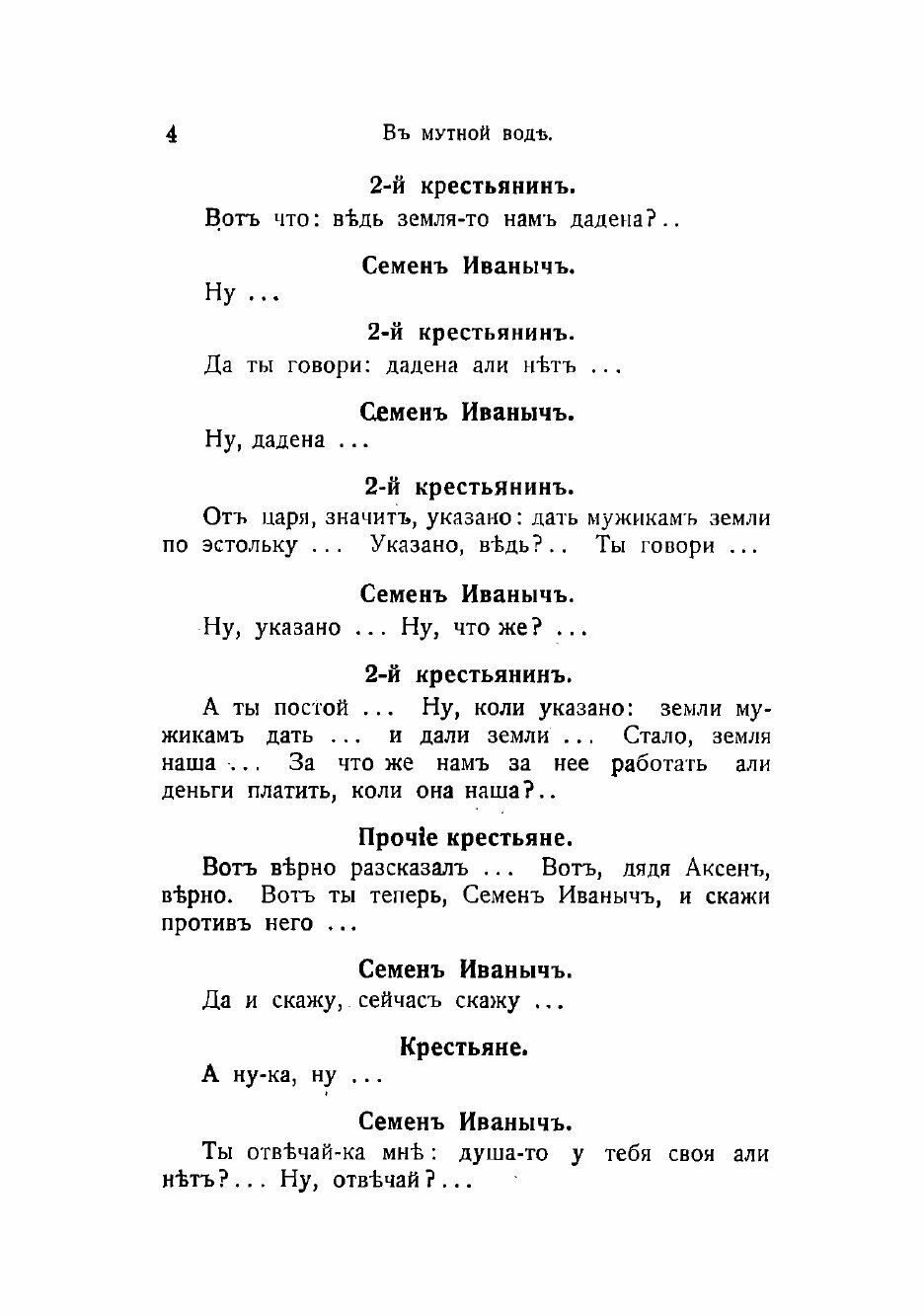 4 Въ мутной водѣ.

2-й крестьянинъ.

Вотъ что: вѣдь земля-то намъ дадена?..

Семенъ Иванычъ.

Ну ...

2-й крестьянинъ.

Да ты говори: дадена али нѣтъ ...

Семенъ Иванычъ.

Ну, дадена ...

2-й крестьянинъ.

Отъ царя, значитъ, указано: дать мужикамъ земли по эстольку ... Указано, вѣдь?.. Ты говори ...

Семенъ Иванычъ.

Ну, указано ... Ну, что же? ...

2-й крестьянинъ.

А ты постой ... Ну, коли указано: земли мужикамъ дать ... и дали земли ... Стало, земля наша ... За что же намъ за нее работать али деньги платить, коли она наша?..

Прочіе крестьяне.

Вотъ вѣрно разсказалъ ... Вотъ, дядя Аксенъ, вѣрно. Вотъ ты теперь, Семенъ Иванычъ, и скажи противъ него ...

Семенъ Иванычъ.

Да и скажу, сейчасъ скажу ...

Крестьяне.

А ну-ка, ну ...

Семенъ Иванычъ.

Ты отвѣчай-ка мнѣ: душа-то у тебя своя али нѣтъ?... Ну, отвѣчай?...